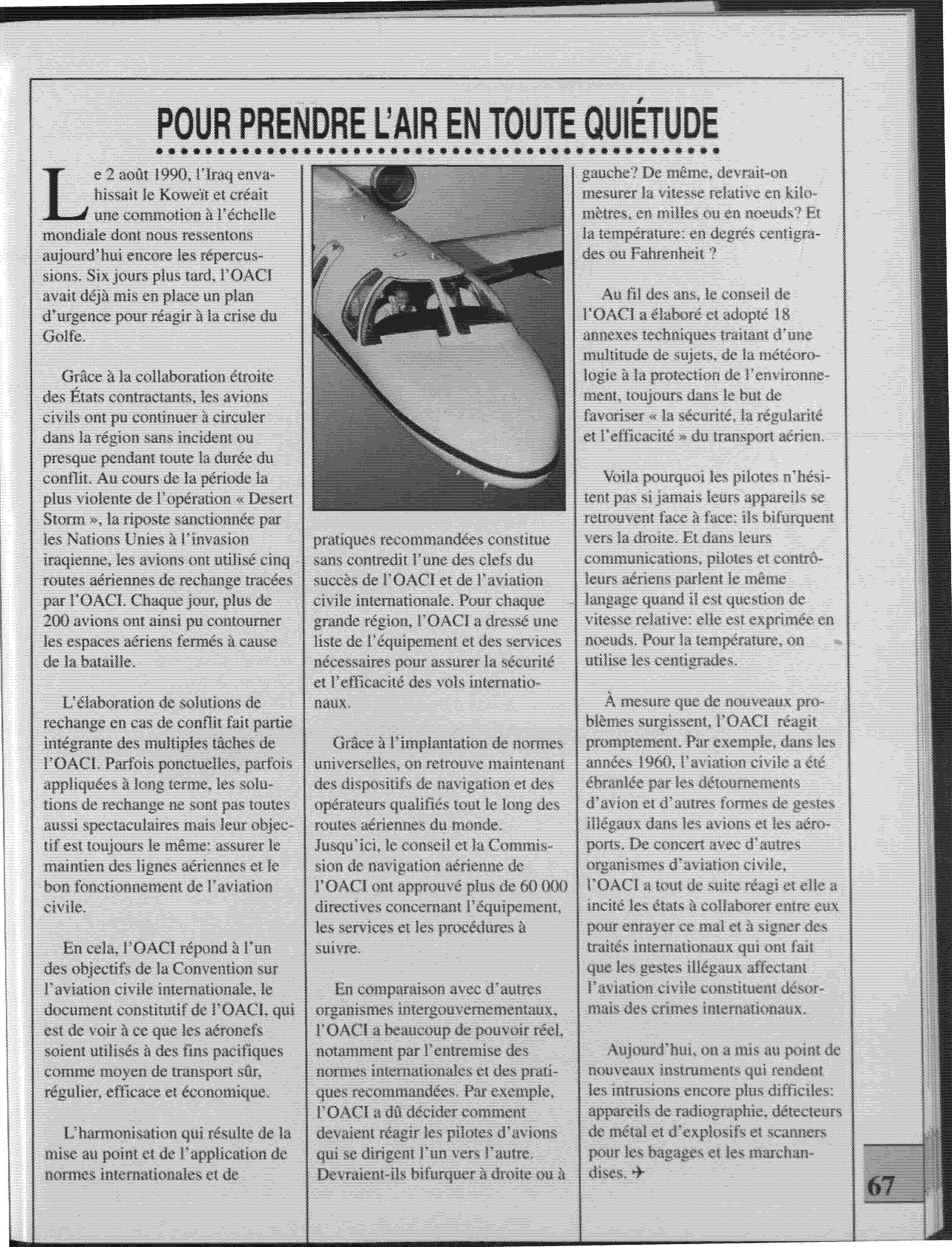 POUR PRENDRE L'AIR EN TOUTE QUIÉTUDE

Le 2 août 1990, l'Iraq envahissait le Koweït et créait une commotion à l'échelle mondiale dont nous ressentons aujourd'hui encore les répercussions. Six jours plus tard, l'OACI avait déjà mis en place un plan d'urgence pour réagir à la crise du Golfe.

Grâce à la collaboration étroite des États contractants, les avions civils ont pu continuer à circuler dans la région sans incident ou presque pendant toute la durée du conflit. Au cours de la période la plus violente de l'opération « Desert Storm », la riposte sanctionnée par les Nations Unies à l'invasion iraqienne, les avions ont utilisé cinq routes aériennes de rechange tracées par l'OACI. Chaque jour, plus de 200 avions ont ainsi pu contourner les espaces aériens fermés à cause de la bataille.

L'élaboration de solutions de rechange en cas de conflit fait partie intégrante des multiples tâches de l'OACI. Parfois ponctuelles, parfois appliquées à long terme, les solutions de rechange ne sont pas toutes aussi spectaculaires mais leur objectif est toujours le même: assurer le maintien des lignes aériennes et le bon fonctionnement de l'aviation civile.

En cela, l'OACI répond à l'un des objectifs de la Convention sur l'aviation civile internationale, le document constitutif de l'OACI, qui est de voir à ce que les aéronefs soient utilisés à des fins pacifiques comme moyen de transport sûr, régulier, efficace et économique.

L'harmonisation qui résulte de la mise au point et de l'application de normes internationales et de pratiques recommandées constitue sans contredit l'une des clefs du succès de l'OACI et de l'aviation civile internationale. Pour chaque grande région, l'OACI a dressé une liste de l'équipement et des services nécessaires pour assurer la sécurité et l'efficacité des vols internationaux.

Grâce à l'implantation de normes universelles, on retrouve maintenant des dispositifs de navigation et des opérateurs qualifiés tout le long des routes aériennes du monde. Jusqu'ici, le conseil et la Commission de navigation aérienne de l'OACI ont approuvé plus de 60 000 directives concernant l'équipement, les services et les procédures à suivre.

En comparaison avec d'autres organismes intergouvernementaux, l'OACI a beaucoup de pouvoir réel, notamment par l'entremise des normes internationales et des pratiques recommandées. Par exemple, l'OACI a dû décider comment devaient réagir les pilotes d'avions qui se dirigent l'un vers l'autre. Devraient-ils bifurquer à droite ou à gauche? De même, devrait-on mesurer la vitesse relative en kilomètres, en milles ou en noeuds? Et la température: en degrés centigrades ou Fahrenheit ?

Au fil des ans, le conseil de l'OACI a élaboré et adopté 18 annexes techniques traitant d'une multitude de sujets, de la météorologie à la protection de l'environnement, toujours dans le but de favoriser « la sécurité, la régularité et l'efficacité » du transport aérien.

Voila pourquoi les pilotes n'hésitent pas si jamais leurs appareils se retrouvent face à face: ils bifurquent vers la droite. Et dans leurs communications, pilotes et contrôleurs aériens parlent le même langage quand il est question de vitesse relative: elle est exprimée en noeuds. Pour la température, on utilise les centigrades.

À mesure que de nouveaux problèmes surgissent, l'OACI réagit promptement. Par exemple, dans les années 1960, l'aviation civile a été ébranlée par les détournements d'avion et d'autres formes de gestes illégaux dans les avions et les aéroports. De concert avec d'autres organismes d'aviation civile, l'OACI a tout de suite réagi et elle a incité les états à collaborer entre eux pour enrayer ce mal et à signer des traités internationaux qui ont fait que les gestes illégaux affectant l'aviation civile constituent désormais des crimes internationaux.

Aujourd'hui, on a mis au point de nouveaux instruments qui rendent les intrusions encore plus difficiles: appareils de radiographie, détecteurs de métal et d'explosifs et scanners pour les bagages et les marchandises. ✈

67